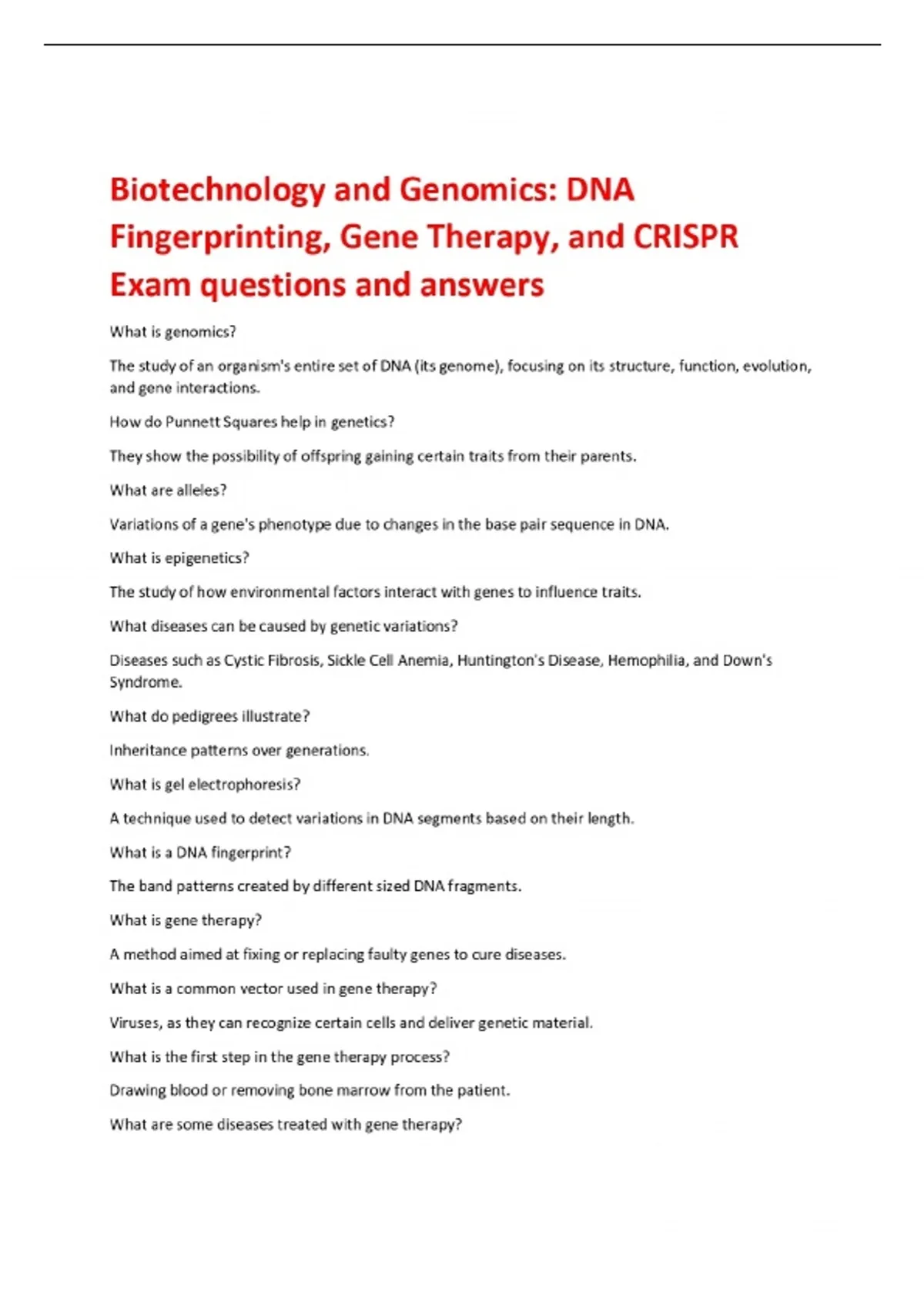 Biotechnology and Genomics: DNA Fingerprinting, Gene Therapy, and CRISPR Exam questions and answers

What is genomics?

The study of an organism's entire set of DNA (its genome), focusing on its structure, function, evolution, and gene interactions.

How do Punnett Squares help in genetics?

They show the possibility of offspring gaining certain traits from their parents.

What are alleles?

Variations of a gene's phenotype due to changes in the base pair sequence in DNA.

What is epigenetics?

The study of how environmental factors interact with genes to influence traits.

What diseases can be caused by genetic variations?

Diseases such as Cystic Fibrosis, Sickle Cell Anemia, Huntington's Disease, Hemophilia, and Down's Syndrome.

What do pedigrees illustrate?

Inheritance patterns over generations.

What is gel electrophoresis?

A technique used to detect variations in DNA segments based on their length.

What is a DNA fingerprint?

The band patterns created by different sized DNA fragments.

What is gene therapy?

A method aimed at fixing or replacing faulty genes to cure diseases.

What is a common vector used in gene therapy?

Viruses, as they can recognize certain cells and deliver genetic material.

What is the first step in the gene therapy process?

Drawing blood or removing bone marrow from the patient.

What are some diseases treated with gene therapy?